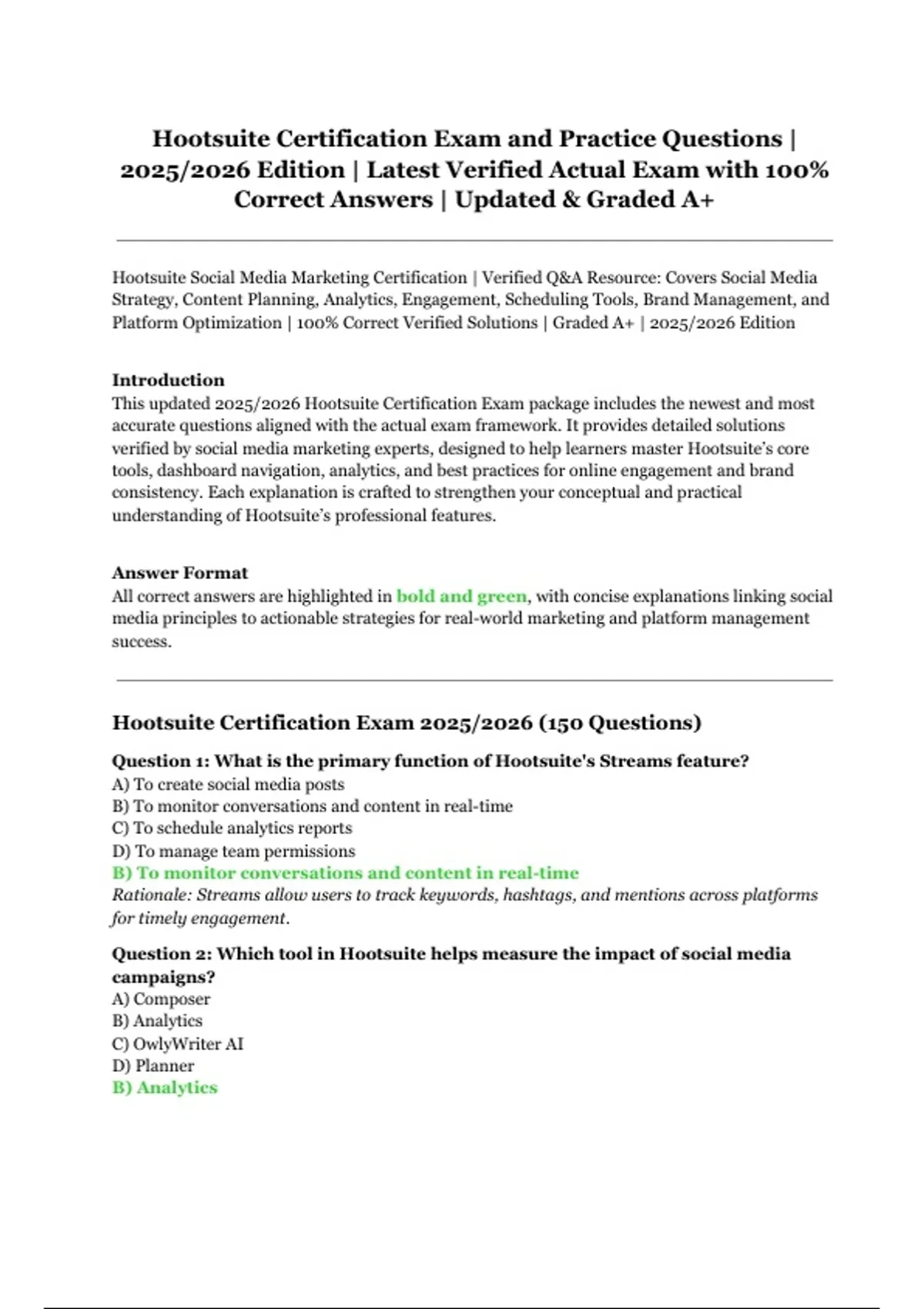 Hootsuite Certification Exam and Practice Questions | 2025/2026 Edition | Latest Verified Actual Exam with 100% Correct Answers | Updated & Graded A+

Hootsuite Social Media Marketing Certification | Verified Q&A Resource: Covers Social Media Strategy, Content Planning, Analytics, Engagement, Scheduling Tools, Brand Management, and Platform Optimization | 100% Correct Verified Solutions | Graded A+ | 2025/2026 Edition

Introduction
This updated 2025/2026 Hootsuite Certification Exam package includes the newest and most accurate questions aligned with the actual exam framework. It provides detailed solutions verified by social media marketing experts, designed to help learners master Hootsuite's core tools, dashboard navigation, analytics, and best practices for online engagement and brand consistency. Each explanation is crafted to strengthen your conceptual and practical understanding of Hootsuite's professional features.

Answer Format
All correct answers are highlighted in bold and green, with concise explanations linking social media principles to actionable strategies for real-world marketing and platform management success.

Hootsuite Certification Exam 2025/2026 (150 Questions)

Question 1: What is the primary function of Hootsuite's Streams feature?
A) To create social media posts
B) To monitor conversations and content in real-time
C) To schedule analytics reports
D) To manage team permissions
B) To monitor conversations and content in real-time
Rationale: Streams allow users to track keywords, hashtags, and mentions across platforms for timely engagement.

Question 2: Which tool in Hootsuite helps measure the impact of social media campaigns?
A) Composer
B) Analytics
C) OwlyWriter AI
D) Planner
B) Analytics